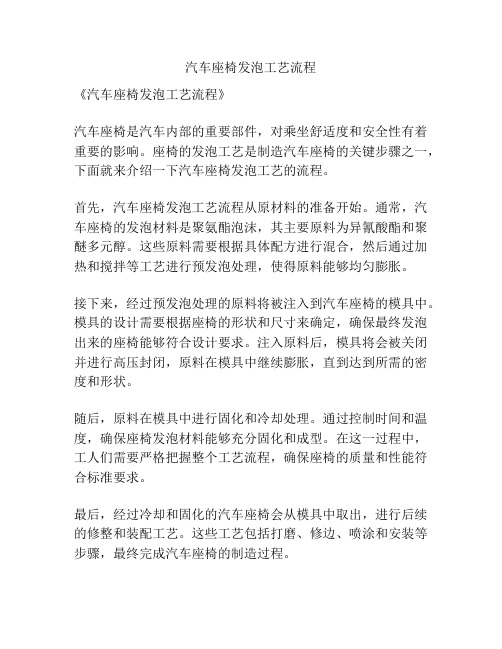 汽车座椅发泡工艺流程

《汽车座椅发泡工艺流程》

汽车座椅是汽车内部的重要部件，对乘坐舒适度和安全性有着重要的影响。座椅的发泡工艺是制造汽车座椅的关键步骤之一，下面就来介绍一下汽车座椅发泡工艺的流程。

首先，汽车座椅发泡工艺流程从原材料的准备开始。通常，汽车座椅的发泡材料是聚氨酯泡沫，其主要原料为异氰酸酯和聚醚多元醇。这些原料需要根据具体配方进行混合，然后通过加热和搅拌等工艺进行预发泡处理，使得原料能够均匀膨胀。

接下来，经过预发泡处理的原料将被注入到汽车座椅的模具中。模具的设计需要根据座椅的形状和尺寸来确定，确保最终发泡出来的座椅能够符合设计要求。注入原料后，模具将会被关闭并进行高压封闭，原料在模具中继续膨胀，直到达到所需的密度和形状。

随后，原料在模具中进行固化和冷却处理。通过控制时间和温度，确保座椅发泡材料能够充分固化和成型。在这一过程中，工人们需要严格把握整个工艺流程，确保座椅的质量和性能符合标准要求。

最后，经过冷却和固化的汽车座椅会从模具中取出，进行后续的修整和装配工艺。这些工艺包括打磨、修边、喷涂和安装等步骤，最终完成汽车座椅的制造过程。